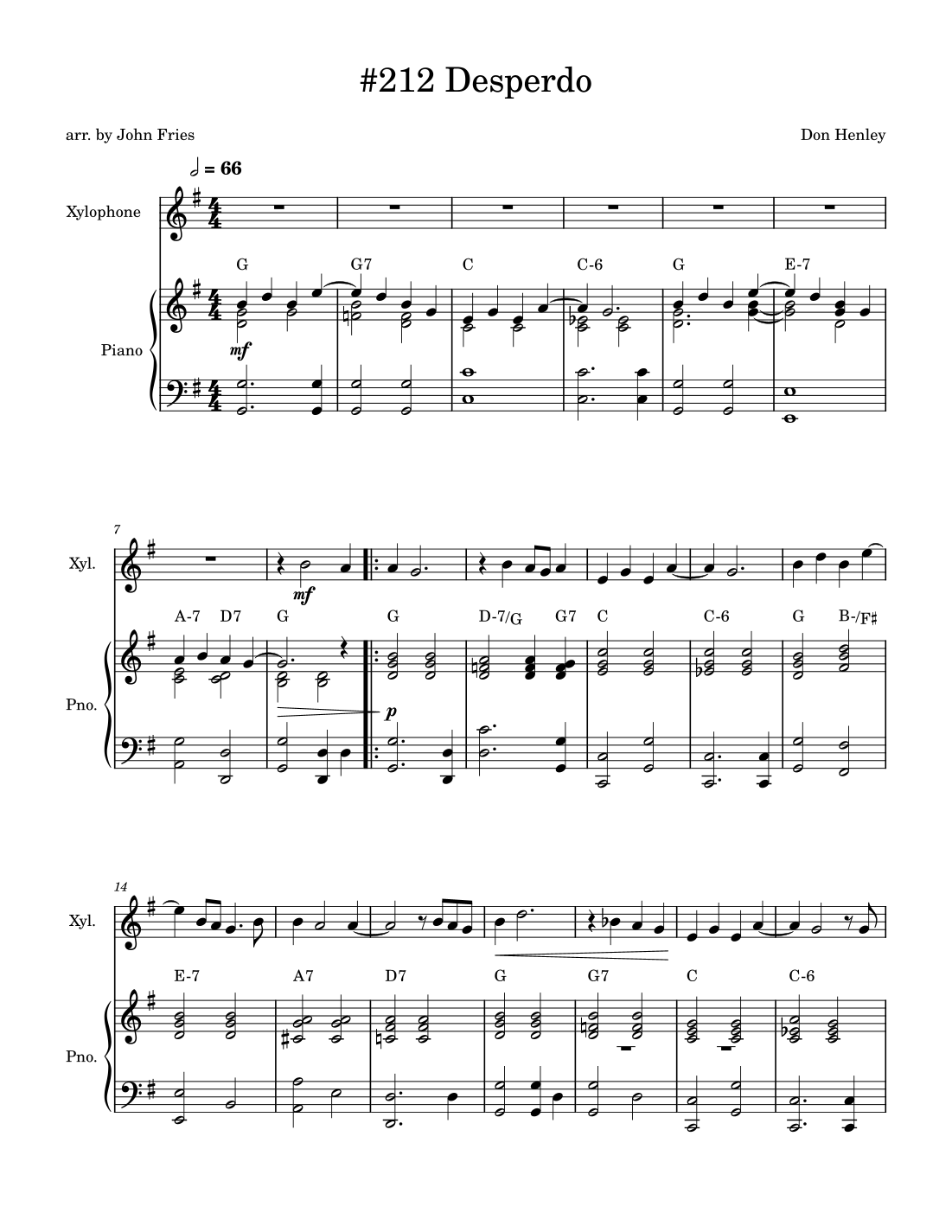 #212 Desperdo

arr. by John Fries

Don Henley

♩ = 66

Xylophone

G G7 C C-6 G E-7

Piano

mf

7

Xyl.

mf

A-7 D7 G G D-7/G G7 C C-6 G B-/F♯

Pno.

p

14

Xyl.

E-7 A7 D7 G G7 C C-6

Pno.